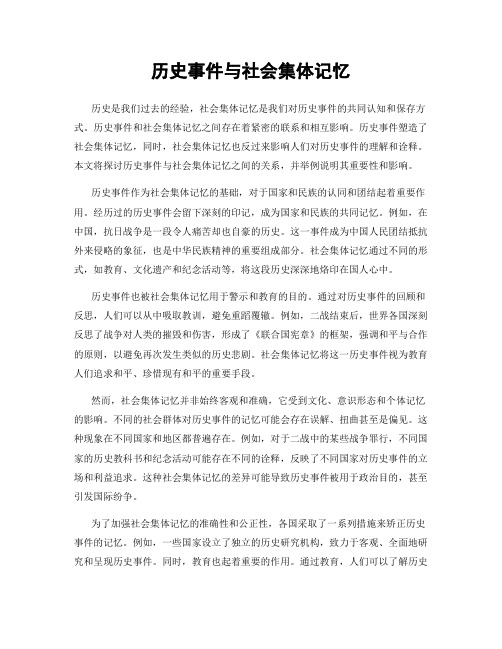 历史事件与社会集体记忆

历史是我们过去的经验，社会集体记忆是我们对历史事件的共同认知和保存方式。历史事件和社会集体记忆之间存在着紧密的联系和相互影响。历史事件塑造了社会集体记忆，同时，社会集体记忆也反过来影响人们对历史事件的理解和诠释。本文将探讨历史事件与社会集体记忆之间的关系，并举例说明其重要性和影响。

历史事件作为社会集体记忆的基础，对于国家和民族的认同和团结起着重要作用。经历过的历史事件会留下深刻的印记，成为国家和民族的共同记忆。例如，在中国，抗日战争是一段令人痛苦却也自豪的历史。这一事件成为中国人民团结抵抗外来侵略的象征，也是中华民族精神的重要组成部分。社会集体记忆通过不同的形式，如教育、文化遗产和纪念活动等，将这段历史深深地烙印在国人心中。

历史事件也被社会集体记忆用于警示和教育的目的。通过对历史事件的回顾和反思，人们可以从中吸取教训，避免重蹈覆辙。例如，二战结束后，世界各国深刻反思了战争对人类的摧毁和伤害，形成了《联合国宪章》的框架，强调和平与合作的原则，以避免再次发生类似的历史悲剧。社会集体记忆将这一历史事件视为教育人们追求和平、珍惜现有和平的重要手段。

然而，社会集体记忆并非始终客观和准确，它受到文化、意识形态和个体记忆的影响。不同的社会群体对历史事件的记忆可能会存在误解、扭曲甚至是偏见。这种现象在不同国家和地区都普遍存在。例如，对于二战中的某些战争罪行，不同国家的历史教科书和纪念活动可能存在不同的诠释，反映了不同国家对历史事件的立场和利益追求。这种社会集体记忆的差异可能导致历史事件被用于政治目的，甚至引发国际纷争。

为了加强社会集体记忆的准确性和公正性，各国采取了一系列措施来矫正历史事件的记忆。例如，一些国家设立了独立的历史研究机构，致力于客观、全面地研究和呈现历史事件。同时，教育也起着重要的作用。通过教育，人们可以了解历史